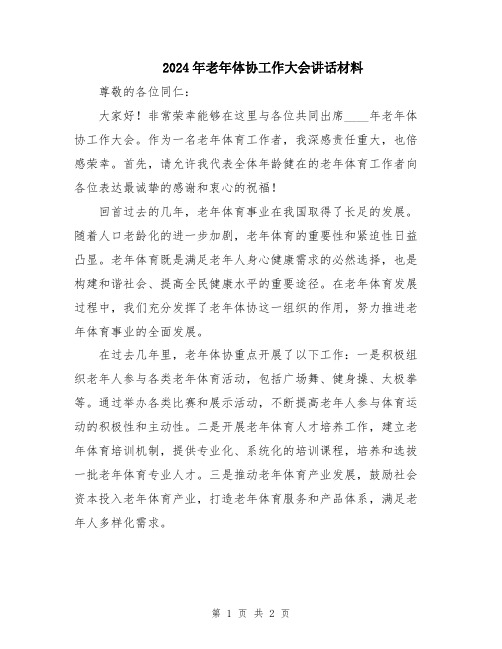 2024年老年体协工作大会讲话材料

尊敬的各位同仁：

大家好！非常荣幸能够在这里与各位共同出席____年老年体协工作大会。作为一名老年体育工作者，我深感责任重大，也倍感荣幸。首先，请允许我代表全体年龄健在的老年体育工作者向各位表达最诚挚的感谢和衷心的祝福！

回首过去的几年，老年体育事业在我国取得了长足的发展。随着人口老龄化的进一步加剧，老年体育的重要性和紧迫性日益凸显。老年体育既是满足老年人身心健康需求的必然选择，也是构建和谐社会、提高全民健康水平的重要途径。在老年体育发展过程中，我们充分发挥了老年体协这一组织的作用，努力推进老年体育事业的全面发展。

在过去几年里，老年体协重点开展了以下工作：一是积极组织老年人参与各类老年体育活动，包括广场舞、健身操、太极拳等。通过举办各类比赛和展示活动，不断提高老年人参与体育运动的积极性和主动性。二是开展老年体育人才培养工作，建立老年体育培训机制，提供专业化、系统化的培训课程，培养和选拔一批老年体育专业人才。三是推动老年体育产业发展，鼓励社会资本投入老年体育产业，打造老年体育服务和产品体系，满足老年人多样化需求。

第 1 页 共 2 页